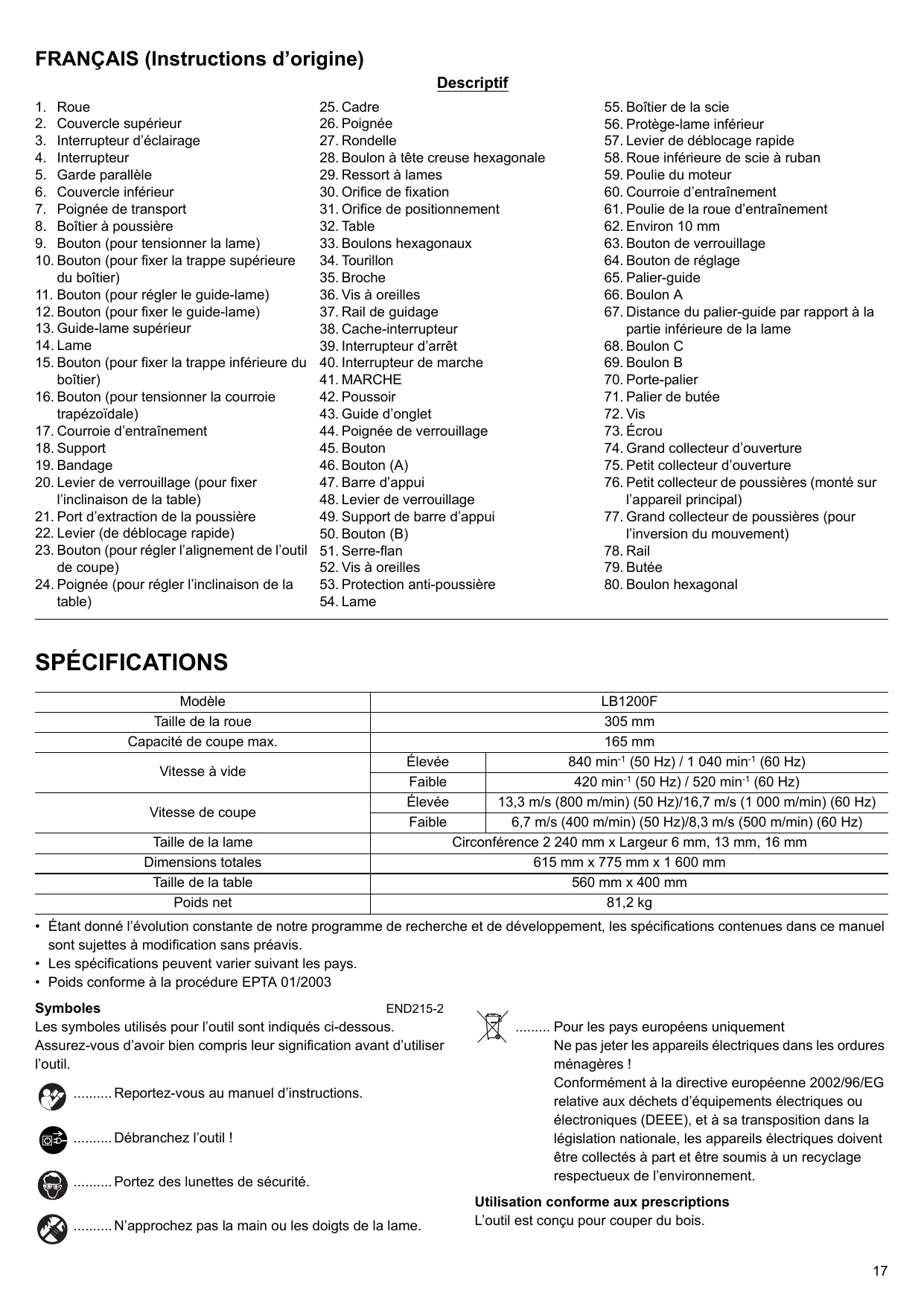 FRANÇAIS (Instructions d’origine)

Descriptif

1. Roue
2. Couvercle supérieur
3. Interrupteur d’éclairage
4. Interrupteur
5. Garde parallèle
6. Couvercle inférieur
7. Poignée de transport
8. Boîtier à poussière
9. Bouton (pour tensionner la lame)
10. Bouton (pour fixer la trappe supérieure du boîtier)
11. Bouton (pour régler le guide-lame)
12. Bouton (pour fixer le guide-lame)
13. Guide-lame supérieur
14. Lame
15. Bouton (pour fixer la trappe inférieure du boîtier)
16. Bouton (pour tensionner la courroie trapézoïdale)
17. Courroie d’entraînement
18. Support
19. Bandage
20. Levier de verrouillage (pour fixer l’inclinaison de la table)
21. Port d’extraction de la poussière
22. Levier (de déblocage rapide)
23. Bouton (pour régler l’alignement de l’outil de coupe)
24. Poignée (pour régler l’inclinaison de la table)
25. Cadre
26. Poignée
27. Rondelle
28. Boulon à tête creuse hexagonale
29. Ressort à lames
30. Orifice de fixation
31. Orifice de positionnement
32. Table
33. Boulons hexagonaux
34. Tourillon
35. Broche
36. Vis à oreilles
37. Rail de guidage
38. Cache-interrupteur
39. Interrupteur d’arrêt
40. Interrupteur de marche
41. MARCHE
42. Poussoir
43. Guide d’onglet
44. Poignée de verrouillage
45. Bouton
46. Bouton (A)
47. Barre d’appui
48. Levier de verrouillage
49. Support de barre d’appui
50. Bouton (B)
51. Serre-flan
52. Vis à oreilles
53. Protection anti-poussière
54. Lame
55. Boîtier de la scie
56. Protège-lame inférieur
57. Levier de déblocage rapide
58. Roue inférieure de scie à ruban
59. Poulie du moteur
60. Courroie d’entraînement
61. Poulie de la roue d’entraînement
62. Environ 10 mm
63. Bouton de verrouillage
64. Bouton de réglage
65. Palier-guide
66. Boulon A
67. Distance du palier-guide par rapport à la partie inférieure de la lame
68. Boulon C
69. Boulon B
70. Porte-palier
71. Palier de butée
72. Vis
73. Écrou
74. Grand collecteur d’ouverture
75. Petit collecteur d’ouverture
76. Petit collecteur de poussières (monté sur l’appareil principal)
77. Grand collecteur de poussières (pour l’inversion du mouvement)
78. Rail
79. Butée
80. Boulon hexagonal

SPÉCIFICATIONS

| Modèle | LB1200F | |
|---|---|---|
| Taille de la roue | 305 mm | |
| Capacité de coupe max. | 165 mm | |
| Vitesse à vide | Élevée | 840 min$^{-1}$ (50 Hz) / 1 040 min$^{-1}$ (60 Hz) |
| | Faible | 420 min$^{-1}$ (50 Hz) / 520 min$^{-1}$ (60 Hz) |
| Vitesse de coupe | Élevée | 13,3 m/s (800 m/min) (50 Hz)/16,7 m/s (1 000 m/min) (60 Hz) |
| | Faible | 6,7 m/s (400 m/min) (50 Hz)/8,3 m/s (500 m/min) (60 Hz) |
| Taille de la lame | Circonférence 2 240 mm x Largeur 6 mm, 13 mm, 16 mm | |
| Dimensions totales | 615 mm x 775 mm x 1 600 mm | |
| Taille de la table | 560 mm x 400 mm | |
| Poids net | 81,2 kg | |

• Étant donné l’évolution constante de notre programme de recherche et de développement, les spécifications contenues dans ce manuel sont sujettes à modification sans préavis.
• Les spécifications peuvent varier suivant les pays.
• Poids conforme à la procédure EPTA 01/2003

Symboles END215-2
Les symboles utilisés pour l’outil sont indiqués ci-dessous. Assurez-vous d’avoir bien compris leur signification avant d’utiliser l’outil.

.......... Reportez-vous au manuel d’instructions.

.......... Débranchez l’outil !

.......... Portez des lunettes de sécurité.

.......... N’approchez pas la main ou les doigts de la lame.

......... Pour les pays européens uniquement
Ne pas jeter les appareils électriques dans les ordures ménagères !
Conformément à la directive européenne 2002/96/EG relative aux déchets d’équipements électriques ou électroniques (DEEE), et à sa transposition dans la législation nationale, les appareils électriques doivent être collectés à part et être soumis à un recyclage respectueux de l’environnement.

Utilisation conforme aux prescriptions
L’outil est conçu pour couper du bois.

17